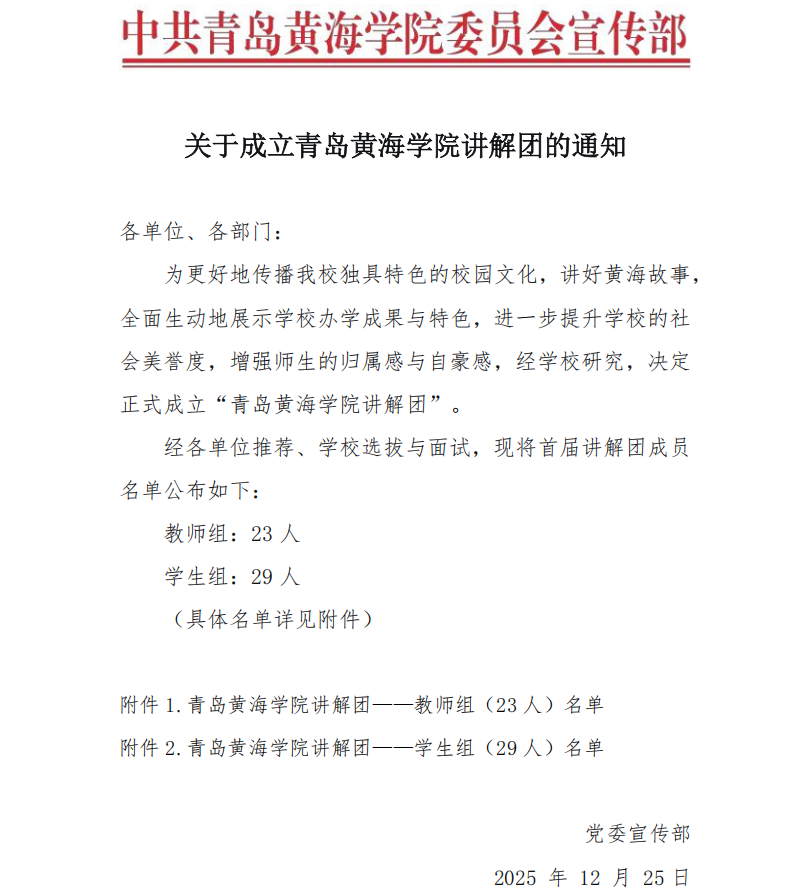 中共青岛黄海学院委员会宣传部

关于成立青岛黄海学院讲解团的通知

各单位、各部门：

为更好地传播我校独具特色的校园文化，讲好黄海故事，全面生动地展示学校办学成果与特色，进一步提升学校的社会美誉度，增强师生的归属感与自豪感，经学校研究，决定正式成立“青岛黄海学院讲解团”。

经各单位推荐、学校选拔与面试，现将首届讲解团成员名单公布如下：

教师组：23 人

学生组：29 人

（具体名单详见附件）

附件 1.青岛黄海学院讲解团——教师组（23 人）名单

附件 2.青岛黄海学院讲解团——学生组（29 人）名单

党委宣传部

2025 年 12 月 25 日